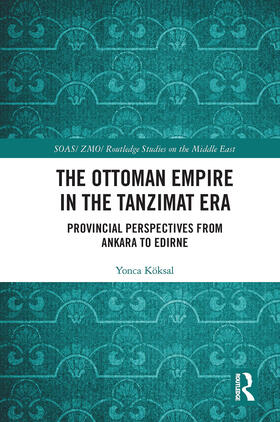 SOAS/ ZMO/ Routledge Studies on the Middle East

THE OTTOMAN EMPIRE IN THE TANZIMAT ERA

PROVINCIAL PERSPECTIVES FROM ANKARA TO EDIRNE

Yonca Köksal

ROUTLEDGE